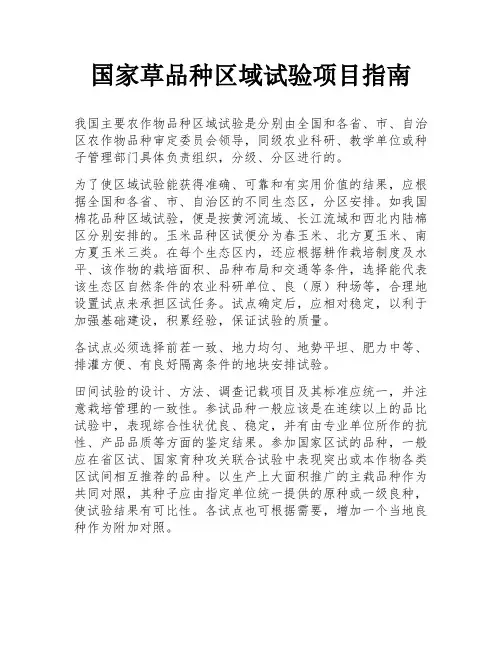 国家草品种区域试验项目指南

我国主要农作物品种区域试验是分别由全国和各省、市、自治区农作物品种审定委员会领导，同级农业科研、教学单位或种子管理部门具体负责组织，分级、分区进行的。

为了使区域试验能获得准确、可靠和有实用价值的结果，应根据全国和各省、市、自治区的不同生态区，分区安排。如我国棉花品种区域试验，便是按黄河流域、长江流域和西北内陆棉区分别安排的。玉米品种区试便分为春玉米、北方夏玉米、南方夏玉米三类。在每个生态区内，还应根据耕作栽培制度及水平、该作物的栽培面积、品种布局和交通等条件，选择能代表该生态区自然条件的农业科研单位、良（原）种场等，合理地设置试点来承担区试任务。试点确定后，应相对稳定，以利于加强基础建设，积累经验，保证试验的质量。

各试点必须选择前茬一致、地力均匀、地势平坦、肥力中等、排灌方便、有良好隔离条件的地块安排试验。

田间试验的设计、方法、调查记载项目及其标准应统一，并注意栽培管理的一致性。参试品种一般应该是在连续以上的品比试验中，表现综合性状优良、稳定，并有由专业单位所作的抗性、产品品质等方面的鉴定结果。参加国家区试的品种，一般应在省区试、国家育种攻关联合试验中表现突出或本作物各类区试间相互推荐的品种。以生产上大面积推广的主栽品种作为共同对照，其种子应由指定单位统一提供的原种或一级良种，使试验结果有可比性。各试点也可根据需要，增加一个当地良种作为附加对照。